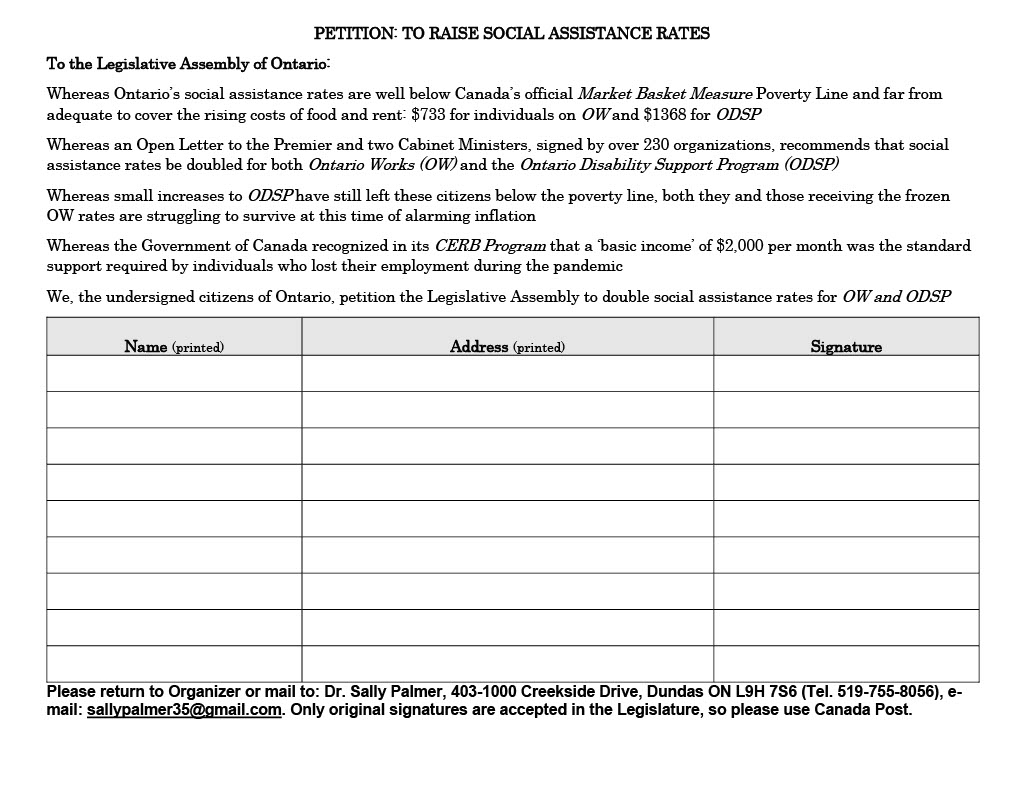 PETITION: TO RAISE SOCIAL ASSISTANCE RATES

To the Legislative Assembly of Ontario:

Whereas Ontario's social assistance rates are well below Canada's official Market Basket Measure Poverty Line and far from adequate to cover the rising costs of food and rent: \$733 for individuals on OW and \$1368 for ODSP

Whereas an Open Letter to the Premier and two Cabinet Ministers, signed by over 230 organizations, recommends that social assistance rates be doubled for both Ontario Works (OW) and the Ontario Disability Support Program (ODSP)

Whereas small increases to ODSP have still left these citizens below the poverty line, both they and those receiving the frozen OW rates are struggling to survive at this time of alarming inflation

Whereas the Government of Canada recognized in its CERB Program that a 'basic income' of \$2,000 per month was the standard support required by individuals who lost their employment during the pandemic

We, the undersigned citizens of Ontario, petition the Legislative Assembly to double social assistance rates for OW and ODSP

| Name (printed) | Address (printed) | Signature |
|---|---|---|
| | | |
| | | |
| | | |
| | | |
| | | |
| | | |
| | | |
| | | |
| | | |

Please return to Organizer or mail to: Dr. Sally Palmer, 403-1000 Creekside Drive, Dundas ON L9H 7S6 (Tel. 519-755-8056), e-mail: sallypalmer35@gmail.com. Only original signatures are accepted in the Legislature, so please use Canada Post.